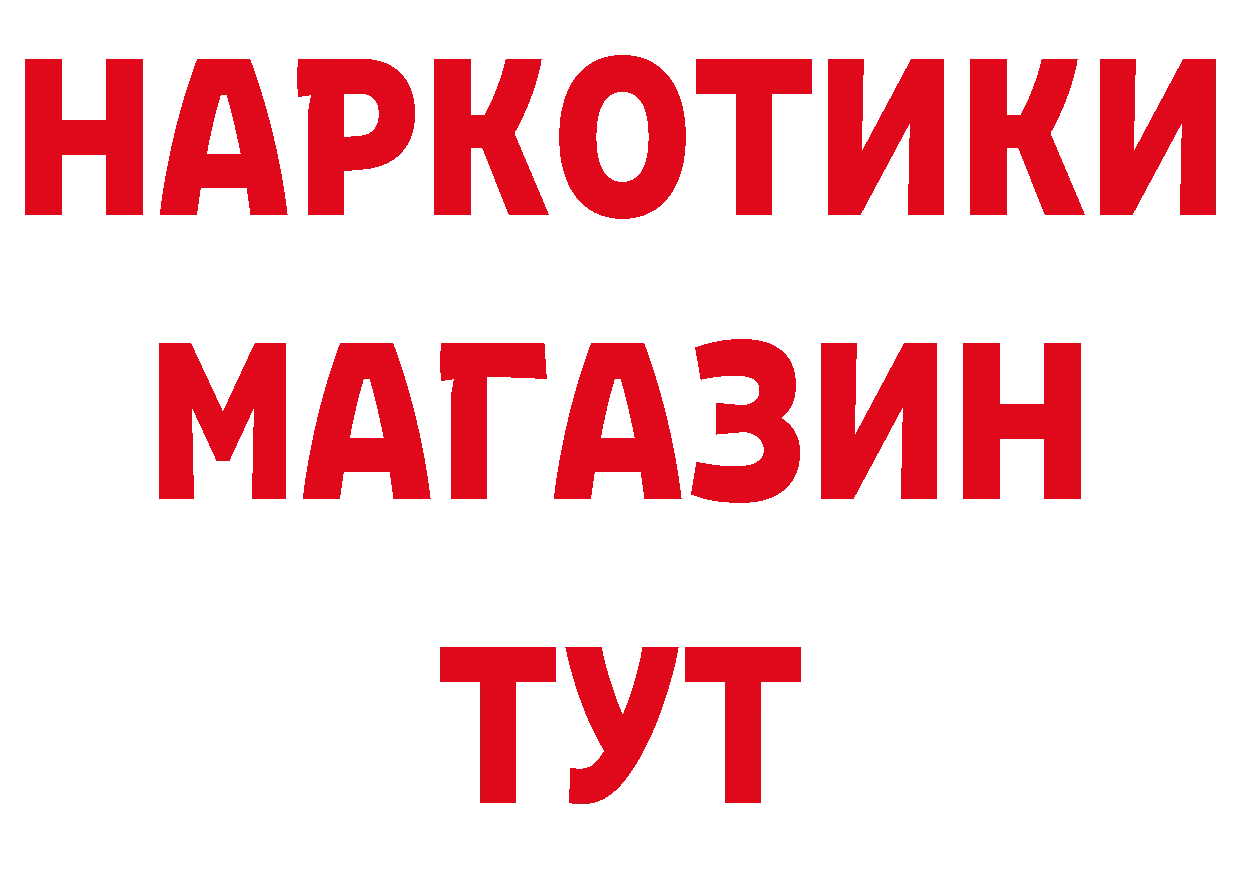 НАРКОТИКИ
МАГАЗИН
ТУТ